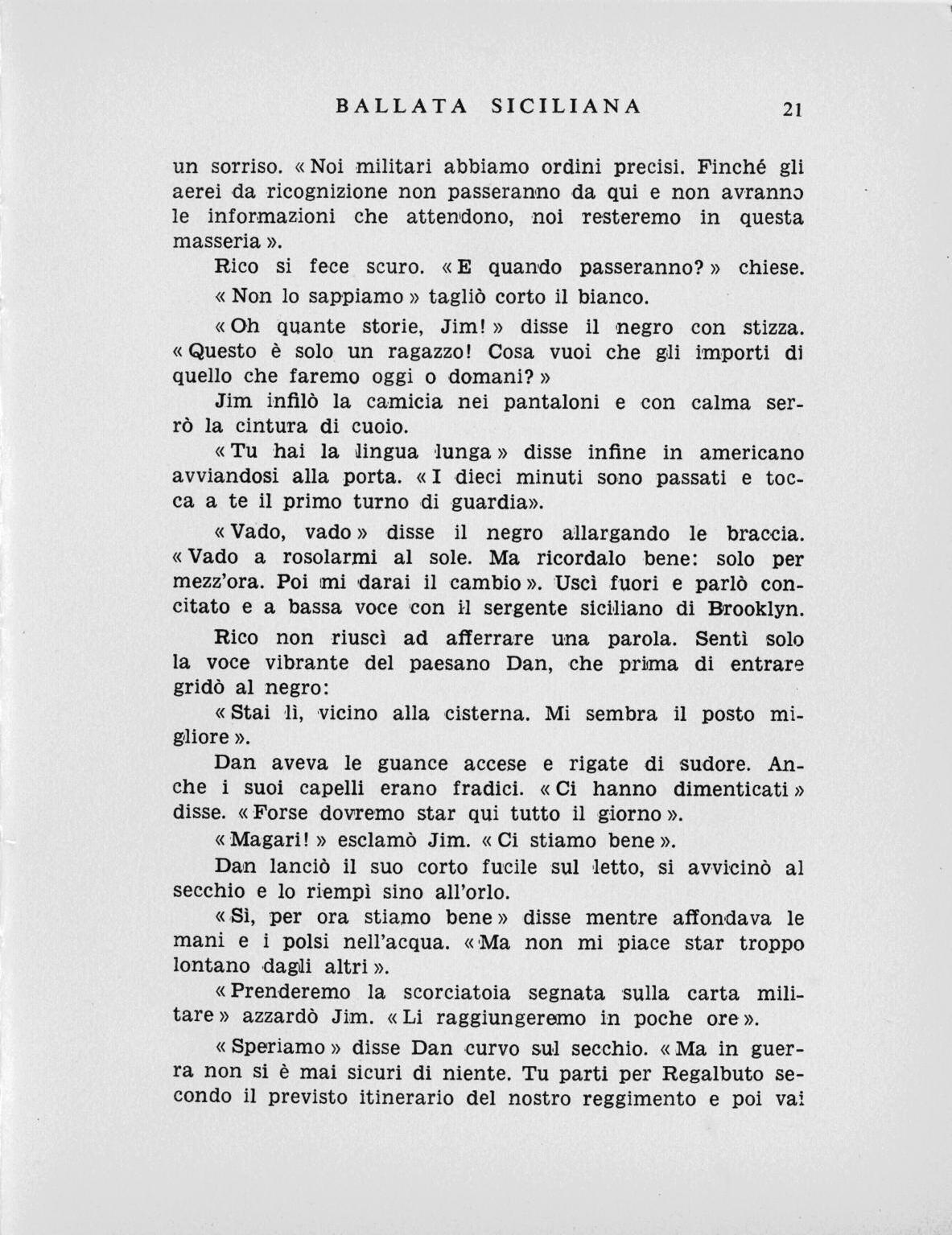 BALLATA SICILIANA 21

un sorriso. « Noi militari abbiamo ordini precisi. Finché gli aerei da ricognizione non passeranno da qui e non avranno le informazioni che attendono, noi resteremo in questa masseria ».

Rico si fece scuro. « E quando passeranno? » chiese.

« Non lo sappiamo » tagliò corto il bianco.

« Oh quante storie, Jim! » disse il negro con stizza. « Questo è solo un ragazzo! Cosa vuoi che gli importi di quello che faremo oggi o domani? »

Jim infilò la camicia nei pantaloni e con calma serrò la cintura di cuoio.

« Tu hai la lingua lunga » disse infine in americano avviandosi alla porta. « I dieci minuti sono passati e tocca a te il primo turno di guardia».

« Vado, vado » disse il negro allargando le braccia. « Vado a rosolarmi al sole. Ma ricordalo bene: solo per mezz'ora. Poi mi darai il cambio ». Uscì fuori e parlò concitato e a bassa voce con il sergente siciliano di Brooklyn.

Rico non riuscì ad afferrare una parola. Sentì solo la voce vibrante del paesano Dan, che prima di entrare gridò al negro:

« Stai lì, vicino alla cisterna. Mi sembra il posto migliore ».

Dan aveva le guance accese e rigate di sudore. Anche i suoi capelli erano fradici. « Ci hanno dimenticati » disse. « Forse dovremo star qui tutto il giorno ».

« Magari! » esclamò Jim. « Ci stiamo bene ».

Dan lanciò il suo corto fucile sul letto, si avvicinò al secchio e lo riempì sino all'orlo.

« Sì, per ora stiamo bene » disse mentre affondava le mani e i polsi nell'acqua. « Ma non mi piace star troppo lontano dagli altri ».

« Prenderemo la scorciatoia segnata sulla carta militare » azzardò Jim. « Li raggiungeremo in poche ore ».

« Speriamo » disse Dan curvo sul secchio. « Ma in guerra non si è mai sicuri di niente. Tu parti per Regalbuto secondo il previsto itinerario del nostro reggimento e poi vai